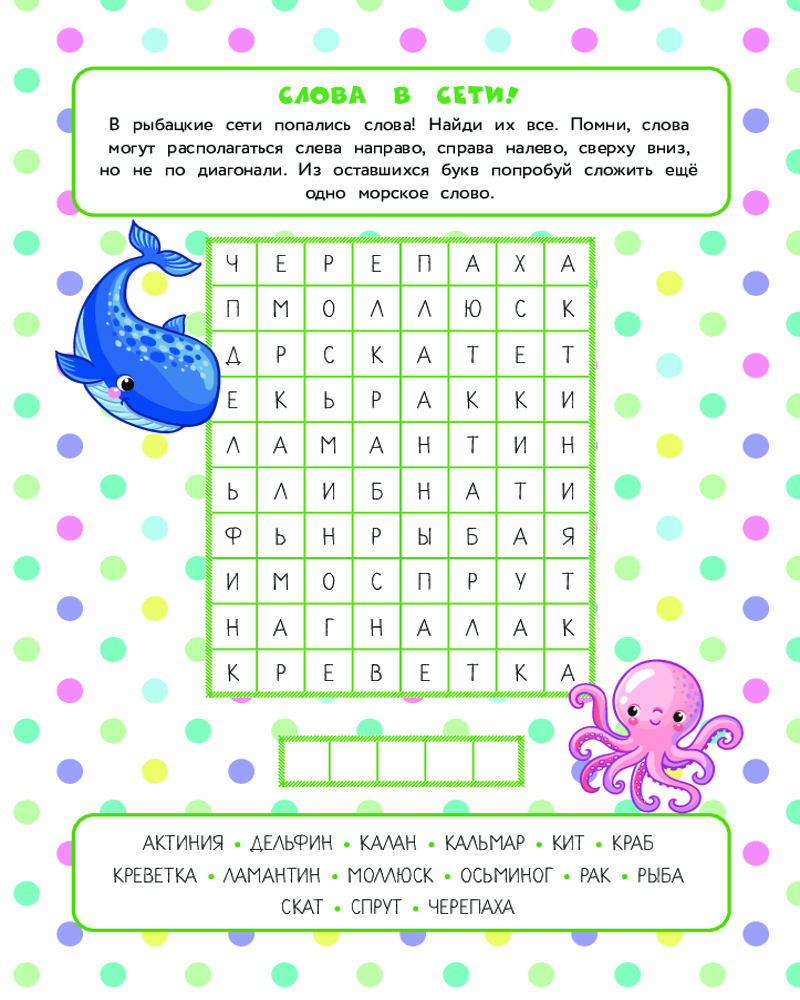 СЛОВА В СЕТИ!

В рыбацкие сети попались слова! Найди их все. Помни, слова могут располагаться слева направо, справа налево, сверху вниз, но не по диагонали. Из оставшихся букв попробуй сложить ещё одно морское слово.

| Ч | Е | Р | Е | П | А | Х | А |
|---|---|---|---|---|---|---|---|
| П | М | О | Л | Л | Ю | С | К |
| Д | Р | С | К | А | Т | Е | Т |
| Е | К | Ь | Р | А | К | К | И |
| Л | А | М | А | Н | Т | И | Н |
| Ь | Л | И | Б | Н | А | Т | И |
| Ф | Ь | Н | Р | Ы | Б | А | Я |
| И | М | О | С | П | Р | У | Т |
| Н | А | Г | Н | А | Л | А | К |
| К | Р | Е | В | Е | Т | К | А |

АКТИНИЯ • ДЕЛЬФИН • КАЛАН • КАЛЬМАР • КИТ • КРАБ
КРЕВЕТКА • ЛАМАНТИН • МОЛЛЮСК • ОСЬМИНОГ • РАК • РЫБА
СКАТ • СПРУТ • ЧЕРЕПАХА